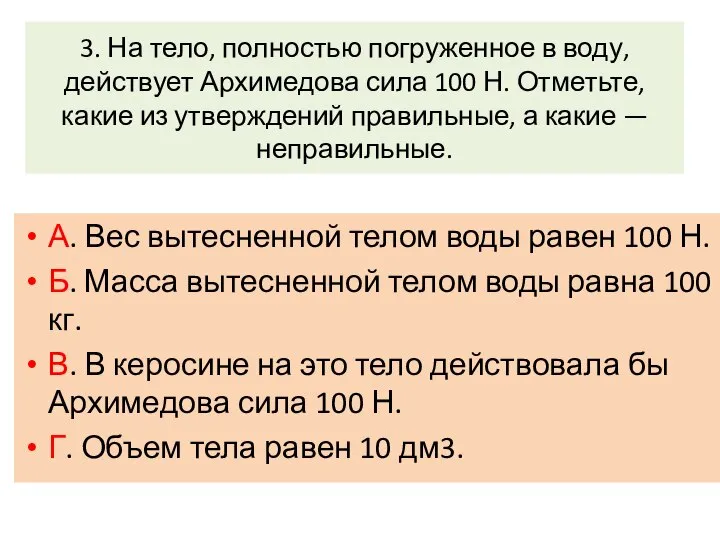 3. На тело, полностью погруженное в воду, действует Архимедова сила 100 Н. Отметьте, какие из утверждений правильные, а какие — неправильные.

• А. Вес вытесненной телом воды равен 100 Н.
• Б. Масса вытесненной телом воды равна 100 кг.
• В. В керосине на это тело действовала бы Архимедова сила 100 Н.
• Г. Объем тела равен 10 дм3.